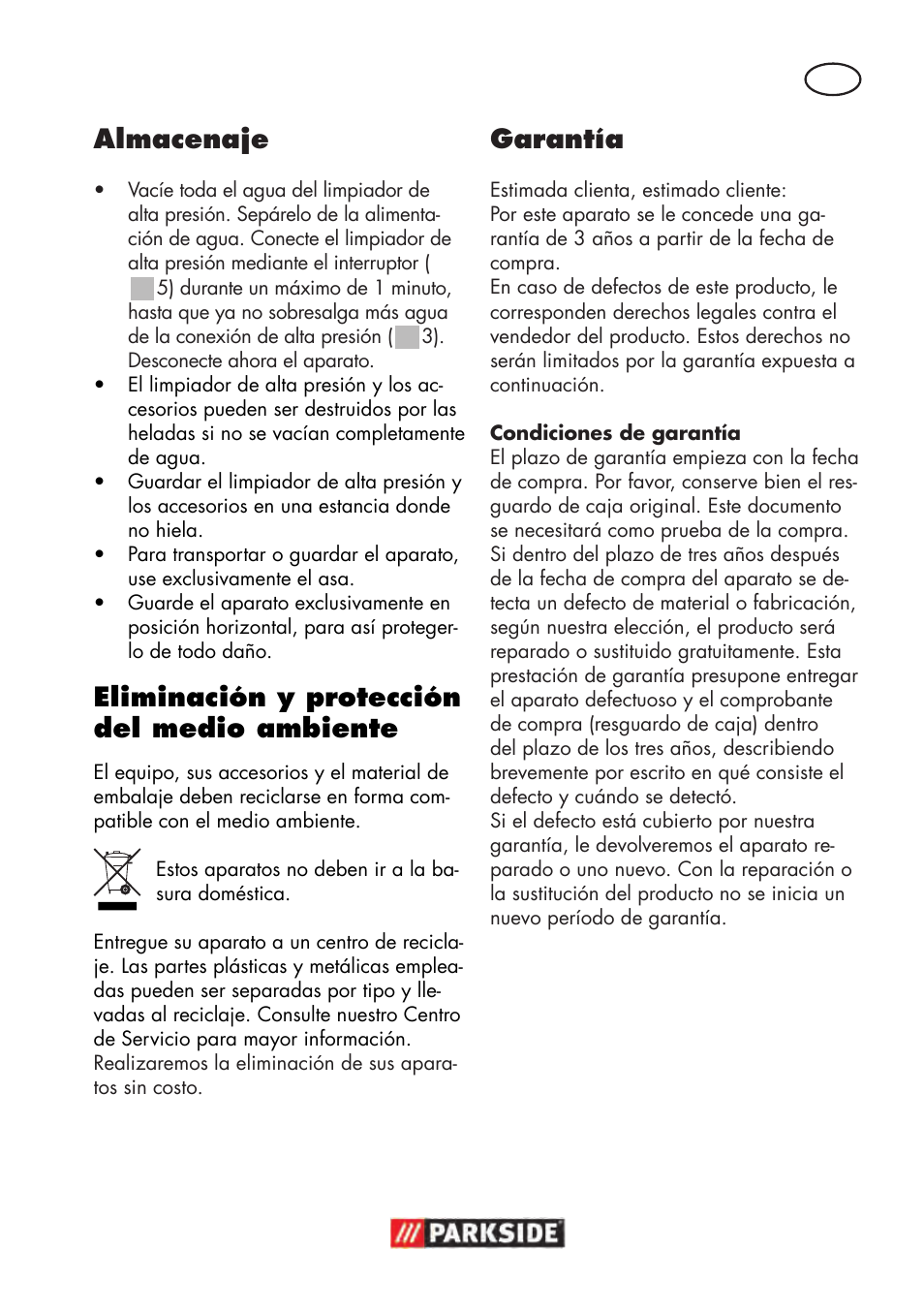 Almacenaje

• Vacíe toda el agua del limpiador de alta presión. Sepárelo de la alimentación de agua. Conecte el limpiador de alta presión mediante el interruptor ( 5) durante un máximo de 1 minuto, hasta que ya no sobresalga más agua de la conexión de alta presión ( 3). Desconecte ahora el aparato.
• El limpiador de alta presión y los accesorios pueden ser destruidos por las heladas si no se vacían completamente de agua.
• Guardar el limpiador de alta presión y los accesorios en una estancia donde no hiela.
• Para transportar o guardar el aparato, use exclusivamente el asa.
• Guarde el aparato exclusivamente en posición horizontal, para así protegerlo de todo daño.

Eliminación y protección del medio ambiente

El equipo, sus accesorios y el material de embalaje deben reciclarse en forma compatible con el medio ambiente.

Estos aparatos no deben ir a la basura doméstica.

Entregue su aparato a un centro de reciclaje. Las partes plásticas y metálicas empleadas pueden ser separadas por tipo y llevadas al reciclaje. Consulte nuestro Centro de Servicio para mayor información.
Realizaremos la eliminación de sus aparatos sin costo.

Garantía

Estimada clienta, estimado cliente:
Por este aparato se le concede una garantía de 3 años a partir de la fecha de compra.
En caso de defectos de este producto, le corresponden derechos legales contra el vendedor del producto. Estos derechos no serán limitados por la garantía expuesta a continuación.

Condiciones de garantía
El plazo de garantía empieza con la fecha de compra. Por favor, conserve bien el resguardo de caja original. Este documento se necesitará como prueba de la compra.
Si dentro del plazo de tres años después de la fecha de compra del aparato se detecta un defecto de material o fabricación, según nuestra elección, el producto será reparado o sustituido gratuitamente. Esta prestación de garantía presupone entregar el aparato defectuoso y el comprobante de compra (resguardo de caja) dentro del plazo de los tres años, describiendo brevemente por escrito en qué consiste el defecto y cuándo se detectó.
Si el defecto está cubierto por nuestra garantía, le devolveremos el aparato reparado o uno nuevo. Con la reparación o la sustitución del producto no se inicia un nuevo período de garantía.

PARKSIDE